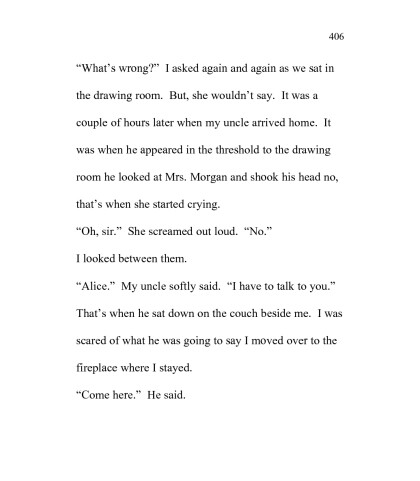 406

“What’s wrong?” I asked again and again as we sat in the drawing room. But, she wouldn’t say. It was a couple of hours later when my uncle arrived home. It was when he appeared in the threshold to the drawing room he looked at Mrs. Morgan and shook his head no, that’s when she started crying.

“Oh, sir.” She screamed out loud. “No.”

I looked between them.

“Alice.” My uncle softly said. “I have to talk to you.”

That’s when he sat down on the couch beside me. I was scared of what he was going to say I moved over to the fireplace where I stayed.

“Come here.” He said.